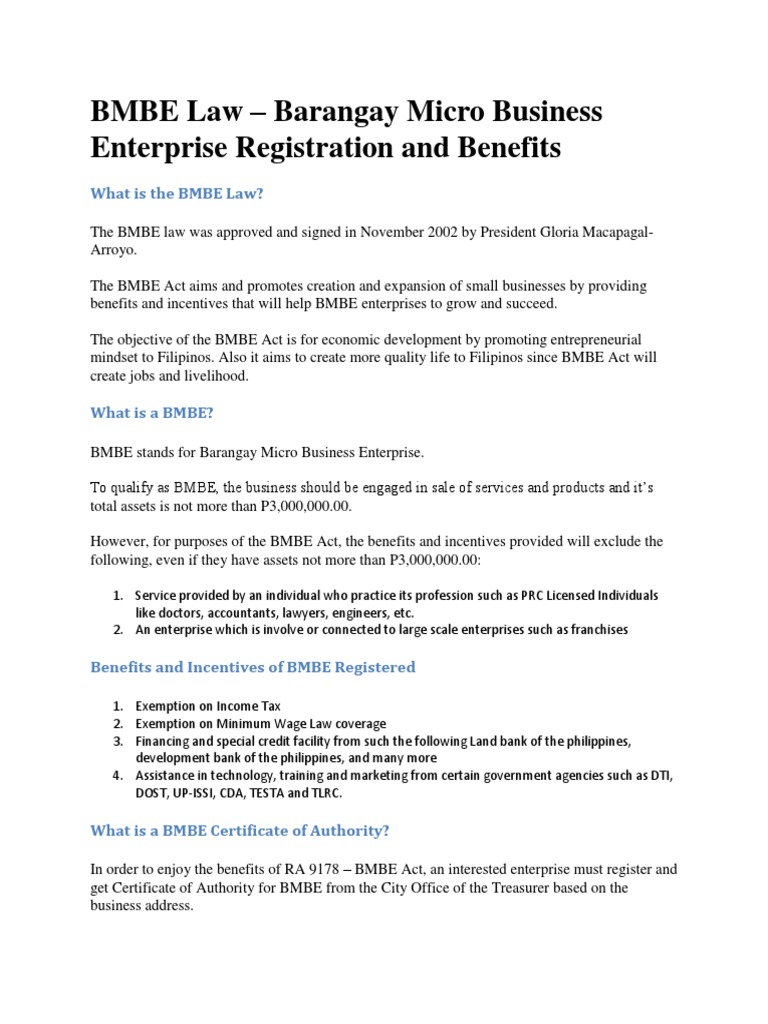 BMBE Law – Barangay Micro Business Enterprise Registration and Benefits

What is the BMBE Law?

The BMBE law was approved and signed in November 2002 by President Gloria Macapagal-Arroyo.

The BMBE Act aims and promotes creation and expansion of small businesses by providing benefits and incentives that will help BMBE enterprises to grow and succeed.

The objective of the BMBE Act is for economic development by promoting entrepreneurial mindset to Filipinos. Also it aims to create more quality life to Filipinos since BMBE Act will create jobs and livelihood.

What is a BMBE?

BMBE stands for Barangay Micro Business Enterprise.

To qualify as BMBE, the business should be engaged in sale of services and products and it's total assets is not more than P3,000,000.00.

However, for purposes of the BMBE Act, the benefits and incentives provided will exclude the following, even if they have assets not more than P3,000,000.00:

1. Service provided by an individual who practice its profession such as PRC Licensed Individuals like doctors, accountants, lawyers, engineers, etc.
2. An enterprise which is involve or connected to large scale enterprises such as franchises

Benefits and Incentives of BMBE Registered

1. Exemption on Income Tax
2. Exemption on Minimum Wage Law coverage
3. Financing and special credit facility from such the following Land bank of the philippines, development bank of the philippines, and many more
4. Assistance in technology, training and marketing from certain government agencies such as DTI, DOST, UP-ISSI, CDA, TESTA and TLRC.

What is a BMBE Certificate of Authority?

In order to enjoy the benefits of RA 9178 – BMBE Act, an interested enterprise must register and get Certificate of Authority for BMBE from the City Office of the Treasurer based on the business address.